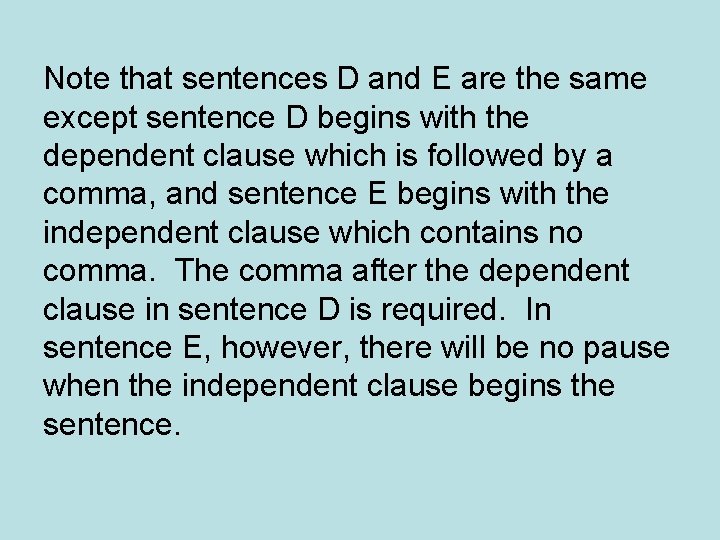 Note that sentences D and E are the same except sentence D begins with the dependent clause which is followed by a comma, and sentence E begins with the independent clause which contains no comma. The comma after the dependent clause in sentence D is required. In sentence E, however, there will be no pause when the independent clause begins the sentence.